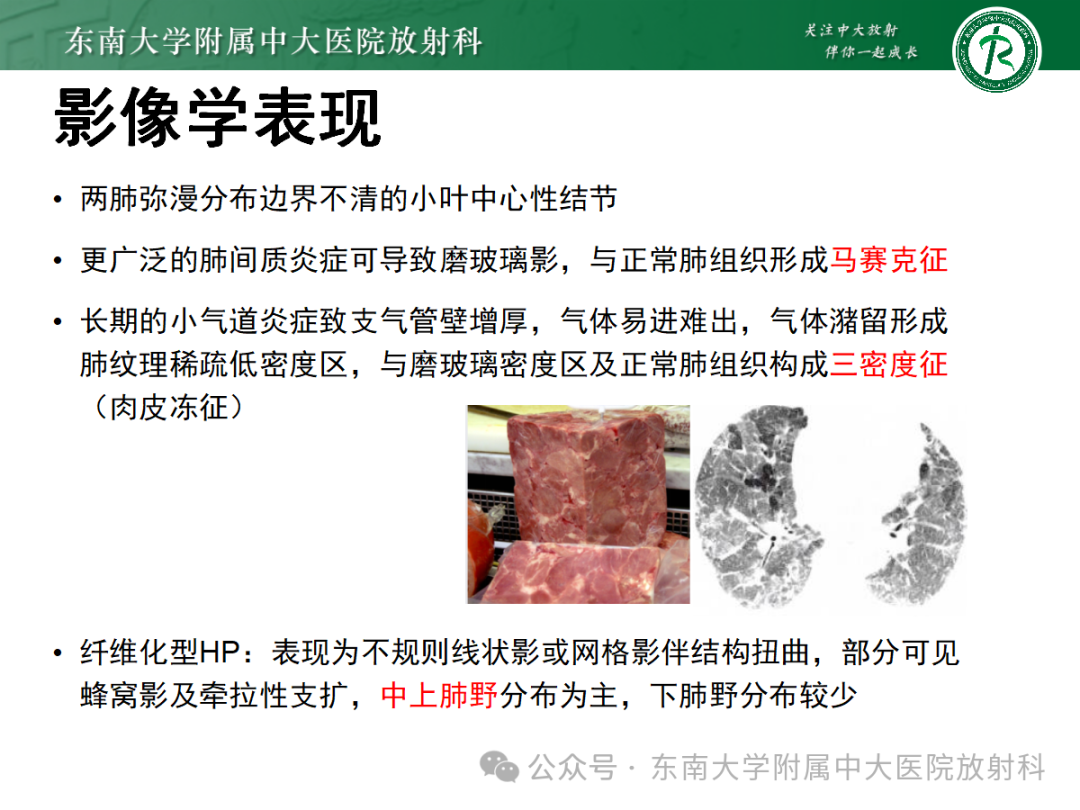 东南大学附属中大医院放射科

关注中大放射
伴你一起成长

影像学表现

• 两肺弥漫分布边界不清的小叶中心性结节

• 更广泛的肺间质炎症可导致磨玻璃影，与正常肺组织形成马赛克征

• 长期的小气道炎症致支气管壁增厚，气体易进难出，气体潴留形成肺纹理稀疏低密度区，与磨玻璃密度区及正常肺组织构成三密度征（肉皮冻征）

• 纤维化型HP：表现为不规则线状影或网格影伴结构扭曲，部分可见蜂窝影及牵拉性支扩，中上肺野分布为主，下肺野分布较少

公众号 · 东南大学附属中大医院放射科